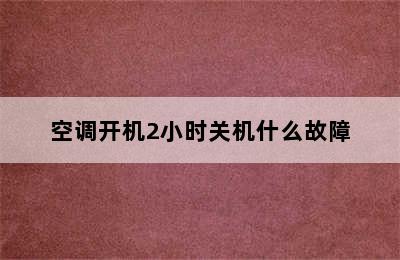 空调开机2小时关机什么故障